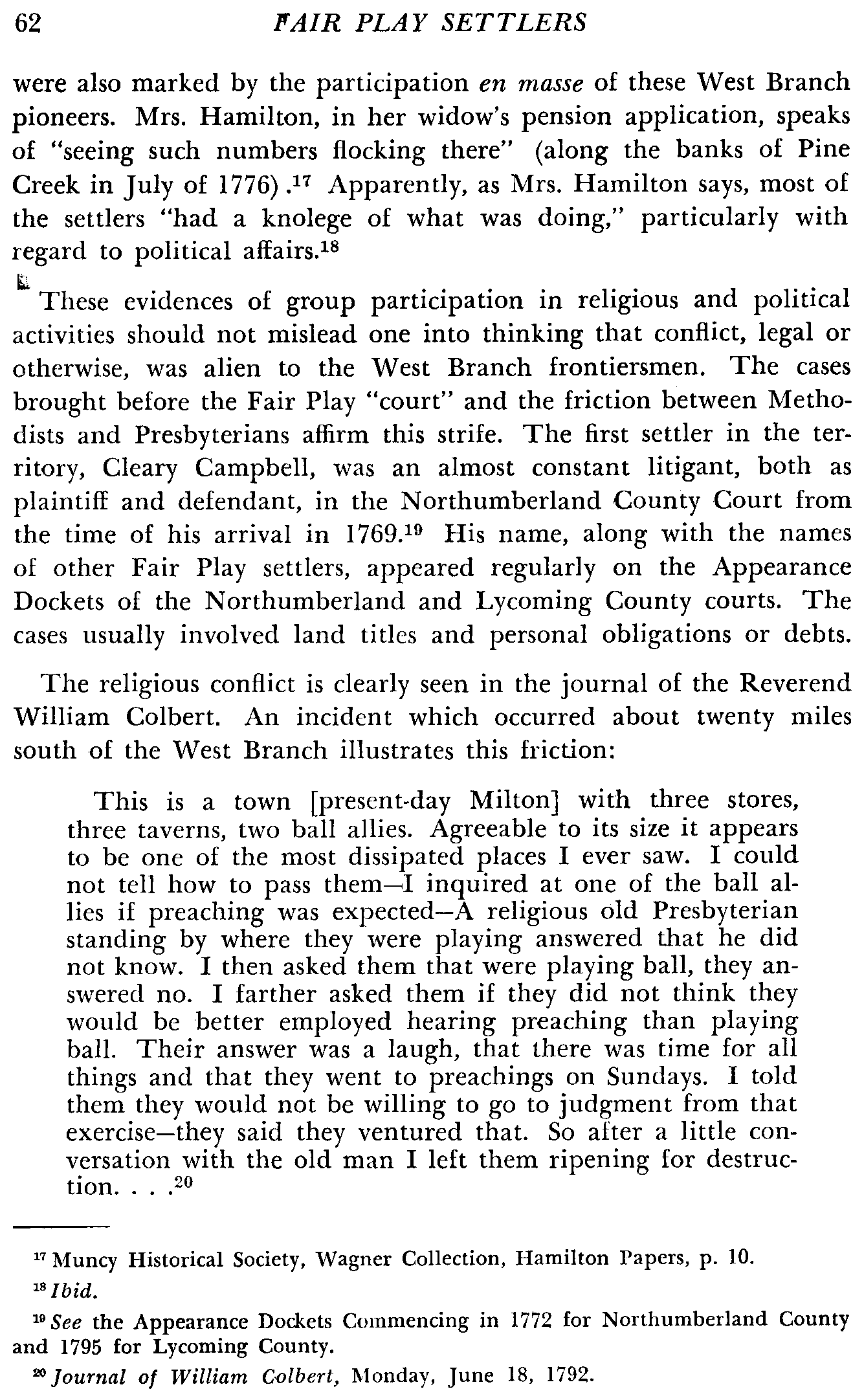 62 FAIR PLAY SETTLERS

were also marked by the participation en masse of these West Branch pioneers. Mrs. Hamilton, in her widow's pension application, speaks of "seeing such numbers flocking there" (along the banks of Pine Creek in July of 1776).$^{17}$ Apparently, as Mrs. Hamilton says, most of the settlers "had a knolege of what was doing," particularly with regard to political affairs.$^{18}$

These evidences of group participation in religious and political activities should not mislead one into thinking that conflict, legal or otherwise, was alien to the West Branch frontiersmen. The cases brought before the Fair Play "court" and the friction between Methodists and Presbyterians affirm this strife. The first settler in the territory, Cleary Campbell, was an almost constant litigant, both as plaintiff and defendant, in the Northumberland County Court from the time of his arrival in 1769.$^{19}$ His name, along with the names of other Fair Play settlers, appeared regularly on the Appearance Dockets of the Northumberland and Lycoming County courts. The cases usually involved land titles and personal obligations or debts.

The religious conflict is clearly seen in the journal of the Reverend William Colbert. An incident which occurred about twenty miles south of the West Branch illustrates this friction:

This is a town [present-day Milton] with three stores, three taverns, two ball allies. Agreeable to its size it appears to be one of the most dissipated places I ever saw. I could not tell how to pass them—I inquired at one of the ball allies if preaching was expected—A religious old Presbyterian standing by where they were playing answered that he did not know. I then asked them that were playing ball, they answered no. I farther asked them if they did not think they would be better employed hearing preaching than playing ball. Their answer was a laugh, that there was time for all things and that they went to preachings on Sundays. I told them they would not be willing to go to judgment from that exercise—they said they ventured that. So after a little conversation with the old man I left them ripening for destruction. . . .$^{20}$

$^{17}$ Muncy Historical Society, Wagner Collection, Hamilton Papers, p. 10.
$^{18}$ Ibid.
$^{19}$ See the Appearance Dockets Commencing in 1772 for Northumberland County and 1795 for Lycoming County.
$^{20}$ Journal of William Colbert, Monday, June 18, 1792.